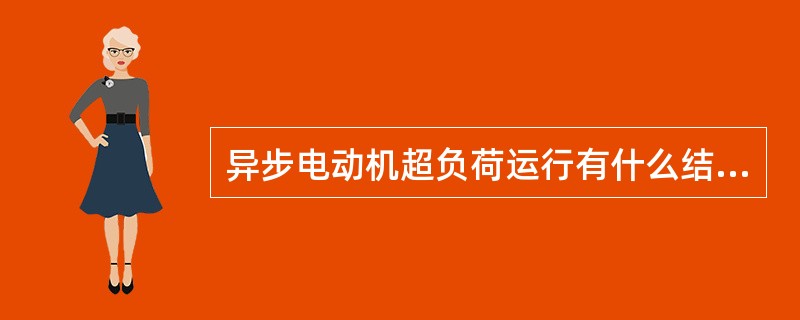 异步电动机超负荷运行有什么结...